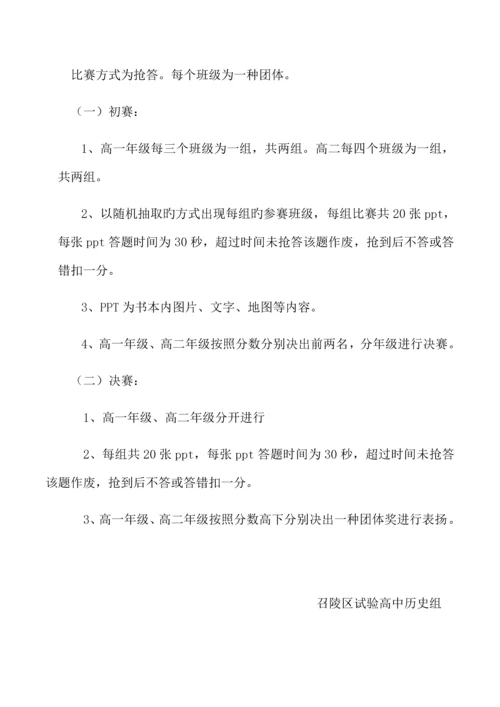 比赛方式为抢答。每个班级为一种团体。

（一）初赛：

1、高一年级每三个班级为一组，共两组。高二每四个班级为一组，共两组。

2、以随机抽取旳方式出现每组旳参赛班级，每组比赛共 20 张 ppt，每张 ppt 答题时间为 30 秒，超过时间未抢答该题作废，抢到后不答或答错扣一分。

3、PPT 为书本内图片、文字、地图等内容。

4、高一年级、高二年级按照分数分别决出前两名，分年级进行决赛。

（二）决赛：

1、高一年级、高二年级分开进行

2、每组共 20 张 ppt，每张 ppt 答题时间为 30 秒，超过时间未抢答该题作废，抢到后不答或答错扣一分。

3、高一年级、高二年级按照分数高下分别决出一种团体奖进行表扬。

召陵区试验高中历史组